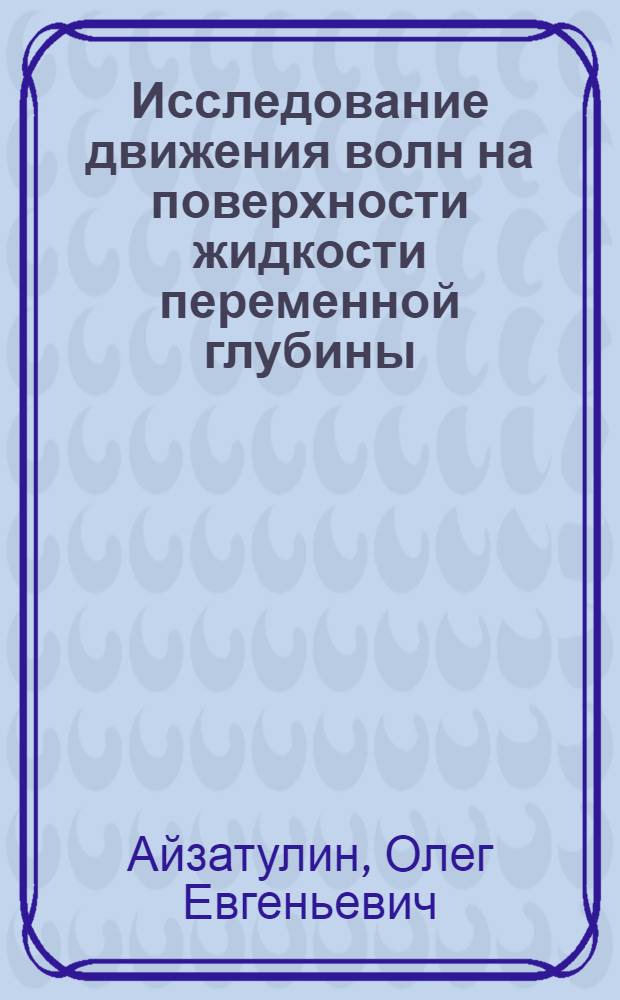 Исследование движения волн на поверхности жидкости переменной глубины

Айзатулин, Олег Евгеньевич